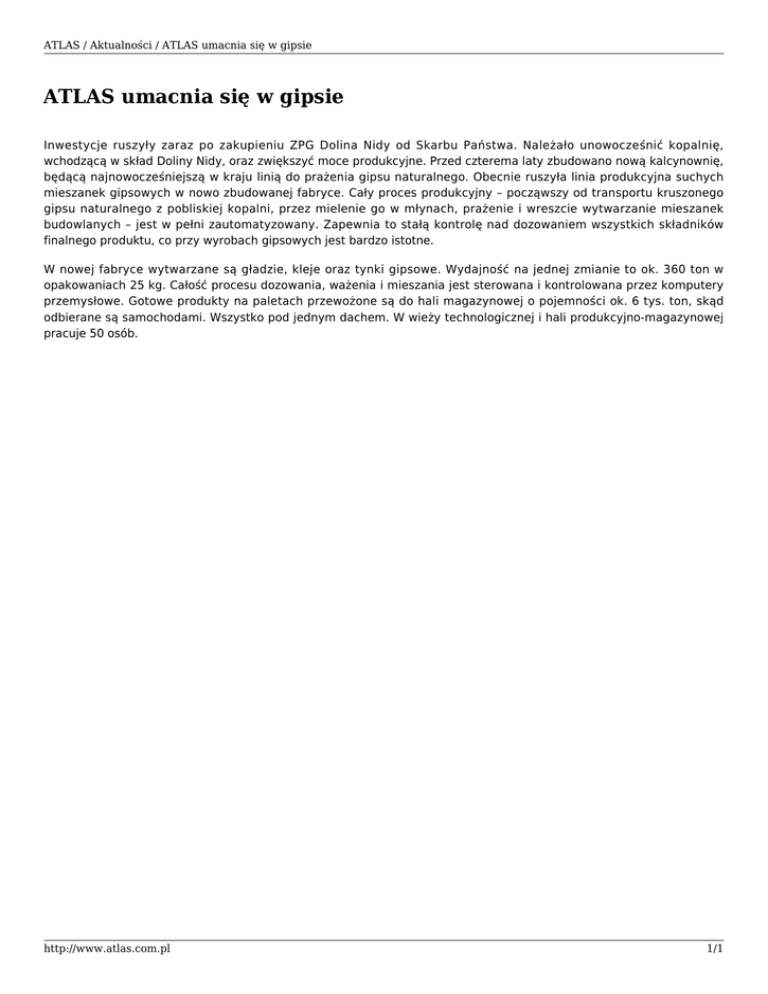 ATLAS / Aktualności / ATLAS umacnia się w gipsie

ATLAS umacnia się w gipsie

Inwestycje ruszyły zaraz po zakupieniu ZPG Dolina Nidy od Skarbu Państwa. Należało unowocześnić kopalnię, wchodzącą w skład Doliny Nidy, oraz zwiększyć moce produkcyjne. Przed czterema laty zbudowano nową kalcynownię, będącą najnowocześniejszą w kraju linią do prażenia gipsu naturalnego. Obecnie ruszyła linia produkcyjna suchych mieszanek gipsowych w nowo zbudowanej fabryce. Cały proces produkcyjny – począwszy od transportu kruszonego gipsu naturalnego z pobliskiej kopalni, przez mielenie go w młynach, prażenie i wreszcie wytwarzanie mieszanek budowlanych – jest w pełni zautomatyzowany. Zapewnia to stałą kontrolę nad dozowaniem wszystkich składników finalnego produktu, co przy wyrobach gipsowych jest bardzo istotne.

W nowej fabryce wytwarzane są gładzie, kleje oraz tynki gipsowe. Wydajność na jednej zmianie to ok. 360 ton w opakowaniach 25 kg. Całość procesu dozowania, ważenia i mieszania jest sterowana i kontrolowana przez komputery przemysłowe. Gotowe produkty na paletach przewożone są do hali magazynowej o pojemności ok. 6 tys. ton, skąd odbierane są samochodami. Wszystko pod jednym dachem. W wieży technologicznej i hali produkcyjno-magazynowej pracuje 50 osób.

http://www.atlas.com.pl

1/1